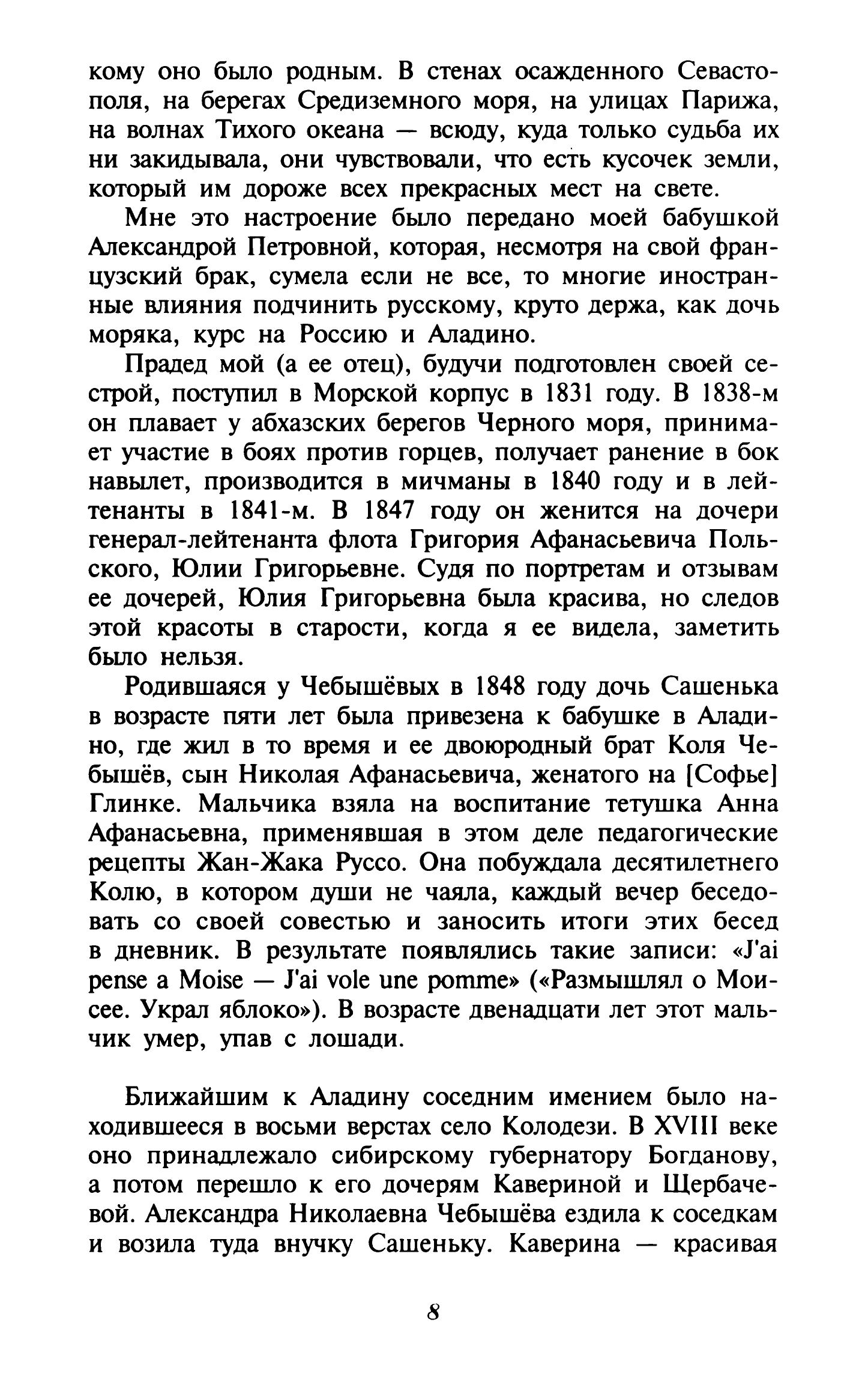 кому оно было родным. В стенах осажденного Севастополя, на берегах Средиземного моря, на улицах Парижа, на волнах Тихого океана — всюду, куда только судьба их ни закидывала, они чувствовали, что есть кусочек земли, который им дороже всех прекрасных мест на свете.

Мне это настроение было передано моей бабушкой Александрой Петровной, которая, несмотря на свой французский брак, сумела если не все, то многие иностранные влияния подчинить русскому, круто держа, как дочь моряка, курс на Россию и Аладино.

Прадед мой (а ее отец), будучи подготовлен своей сестрой, поступил в Морской корпус в 1831 году. В 1838-м он плавает у абхазских берегов Черного моря, принимает участие в боях против горцев, получает ранение в бок навылет, производится в мичманы в 1840 году и в лейтенанты в 1841-м. В 1847 году он женится на дочери генерал-лейтенанта флота Григория Афанасьевича Польского, Юлии Григорьевне. Судя по портретам и отзывам ее дочерей, Юлия Григорьевна была красива, но следов этой красоты в старости, когда я ее видела, заметить было нельзя.

Родившаяся у Чебышёвых в 1848 году дочь Сашенька в возрасте пяти лет была привезена к бабушке в Аладино, где жил в то время и ее двоюродный брат Коля Чебышёв, сын Николая Афанасьевича, женатого на [Софье] Глинке. Мальчика взяла на воспитание тетушка Анна Афанасьевна, применявшая в этом деле педагогические рецепты Жан-Жака Руссо. Она побуждала десятилетнего Колю, в котором души не чаяла, каждый вечер беседовать со своей совестью и заносить итоги этих бесед в дневник. В результате появлялись такие записи: «J'ai pense a Moise — J'ai vole une pomme» («Размышлял о Моисее. Украл яблоко»). В возрасте двенадцати лет этот мальчик умер, упав с лошади.

Ближайшим к Аладину соседним имением было находившееся в восьми верстах село Колодези. В XVIII веке оно принадлежало сибирскому губернатору Богданову, а потом перешло к его дочерям Кавериной и Щербачевой. Александра Николаевна Чебышёва ездила к соседкам и возила туда внучку Сашеньку. Каверина — красивая

8